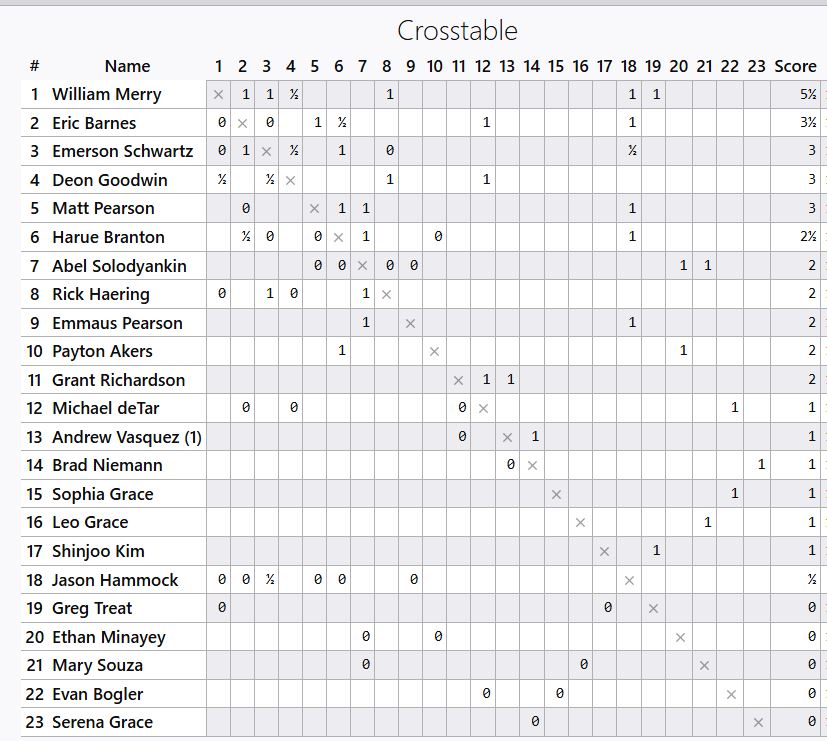 Crosstable

| # | Name | 1 | 2 | 3 | 4 | 5 | 6 | 7 | 8 | 9 | 10 | 11 | 12 | 13 | 14 | 15 | 16 | 17 | 18 | 19 | 20 | 21 | 22 | 23 | Score |
|---|---|---|---|---|---|---|---|---|---|---|---|---|---|---|---|---|---|---|---|---|---|---|---|---|---|
| 1 | William Merry | × | 1 | 1 | ½ |  |  |  | 1 |  |  |  |  |  |  |  |  |  | 1 | 1 |  |  |  |  | 5½ |
| 2 | Eric Barnes | 0 | × | 0 |  | 1 | ½ |  |  |  |  |  | 1 |  |  |  |  |  | 1 |  |  |  |  |  | 3½ |
| 3 | Emerson Schwartz | 0 | 1 | × | ½ |  | 1 |  | 0 |  |  |  |  |  |  |  |  |  | ½ |  |  |  |  |  | 3 |
| 4 | Deon Goodwin | ½ |  | ½ | × |  |  |  | 1 |  |  |  | 1 |  |  |  |  |  |  |  |  |  |  |  | 3 |
| 5 | Matt Pearson |  | 0 |  |  | × | 1 | 1 |  |  |  |  |  |  |  |  |  |  | 1 |  |  |  |  |  | 3 |
| 6 | Harue Branton |  | ½ | 0 |  | 0 | × | 1 |  |  | 0 |  |  |  |  |  |  |  | 1 |  |  |  |  |  | 2½ |
| 7 | Abel Solodyankin |  |  |  |  | 0 | 0 | × | 0 | 0 |  |  |  |  |  |  |  |  |  |  | 1 | 1 |  |  | 2 |
| 8 | Rick Haering | 0 |  | 1 | 0 |  |  | 1 | × |  |  |  |  |  |  |  |  |  |  |  |  |  |  |  | 2 |
| 9 | Emmaus Pearson |  |  |  |  |  |  | 1 |  | × |  |  |  |  |  |  |  |  | 1 |  |  |  |  |  | 2 |
| 10 | Payton Akers |  |  |  |  |  | 1 |  |  |  | × |  |  |  |  |  |  |  |  |  | 1 |  |  |  | 2 |
| 11 | Grant Richardson |  |  |  |  |  |  |  |  |  |  | × | 1 | 1 |  |  |  |  |  |  |  |  |  |  | 2 |
| 12 | Michael deTar |  | 0 |  | 0 |  |  |  |  |  |  | 0 | × |  |  |  |  |  |  |  |  |  | 1 |  | 1 |
| 13 | Andrew Vasquez (1) |  |  |  |  |  |  |  |  |  |  | 0 |  | × | 1 |  |  |  |  |  |  |  |  |  | 1 |
| 14 | Brad Niemann |  |  |  |  |  |  |  |  |  |  |  |  | 0 | × |  |  |  |  |  |  |  |  | 1 | 1 |
| 15 | Sophia Grace |  |  |  |  |  |  |  |  |  |  |  |  |  |  | × |  |  |  |  |  |  | 1 |  | 1 |
| 16 | Leo Grace |  |  |  |  |  |  |  |  |  |  |  |  |  |  |  | × |  |  |  |  | 1 |  |  | 1 |
| 17 | Shinjoo Kim |  |  |  |  |  |  |  |  |  |  |  |  |  |  |  |  | × |  | 1 |  |  |  |  | 1 |
| 18 | Jason Hammock | 0 | 0 | ½ |  | 0 | 0 |  |  | 0 |  |  |  |  |  |  |  |  | × |  |  |  |  |  | ½ |
| 19 | Greg Treat | 0 |  |  |  |  |  |  |  |  |  |  |  |  |  |  |  | 0 |  | × |  |  |  |  | 0 |
| 20 | Ethan Minayey |  |  |  |  |  |  | 0 |  |  | 0 |  |  |  |  |  |  |  |  |  | × |  |  |  | 0 |
| 21 | Mary Souza |  |  |  |  |  |  | 0 |  |  |  |  |  |  |  |  | 0 |  |  |  |  | × |  |  | 0 |
| 22 | Evan Bogler |  |  |  |  |  |  |  |  |  |  |  | 0 |  |  | 0 |  |  |  |  |  |  | × |  | 0 |
| 23 | Serena Grace |  |  |  |  |  |  |  |  |  |  |  |  |  | 0 |  |  |  |  |  |  |  |  | × | 0 |